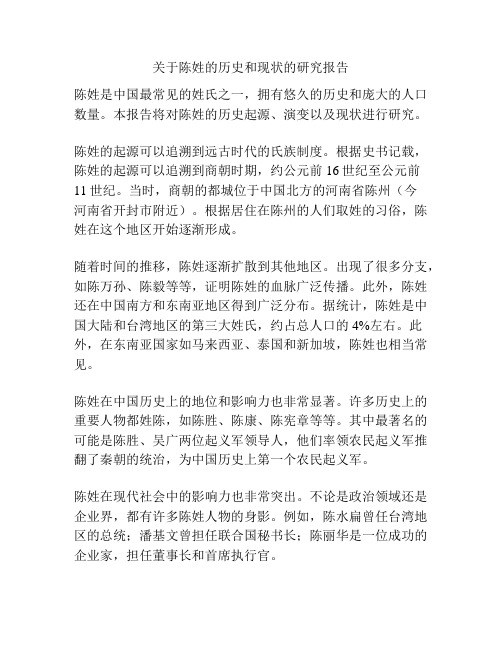 关于陈姓的历史和现状的研究报告

陈姓是中国最常见的姓氏之一，拥有悠久的历史和庞大的人口数量。本报告将对陈姓的历史起源、演变以及现状进行研究。

陈姓的起源可以追溯到远古时代的氏族制度。根据史书记载，陈姓的起源可以追溯到商朝时期，约公元前 16 世纪至公元前 11 世纪。当时，商朝的都城位于中国北方的河南省陈州（今河南省开封市附近）。根据居住在陈州的人们取姓的习俗，陈姓在这个地区开始逐渐形成。

随着时间的推移，陈姓逐渐扩散到其他地区。出现了很多分支，如陈万孙、陈毅等等，证明陈姓的血脉广泛传播。此外，陈姓还在中国南方和东南亚地区得到广泛分布。据统计，陈姓是中国大陆和台湾地区的第三大姓氏，约占总人口的 4%左右。此外，在东南亚国家如马来西亚、泰国和新加坡，陈姓也相当常见。

陈姓在中国历史上的地位和影响力也非常显著。许多历史上的重要人物都姓陈，如陈胜、陈康、陈宪章等等。其中最著名的可能是陈胜、吴广两位起义军领导人，他们率领农民起义军推翻了秦朝的统治，为中国历史上第一个农民起义军。

陈姓在现代社会中的影响力也非常突出。不论是政治领域还是企业界，都有许多陈姓人物的身影。例如，陈水扁曾任台湾地区的总统；潘基文曾担任联合国秘书长；陈丽华是一位成功的企业家，担任董事长和首席执行官。